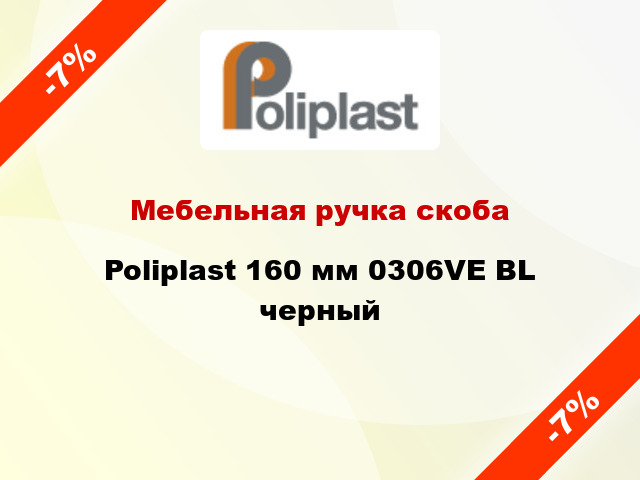 -7%

Poliplast

Мебельная ручка скоба

Poliplast 160 мм 0306VE BL черный

-7%